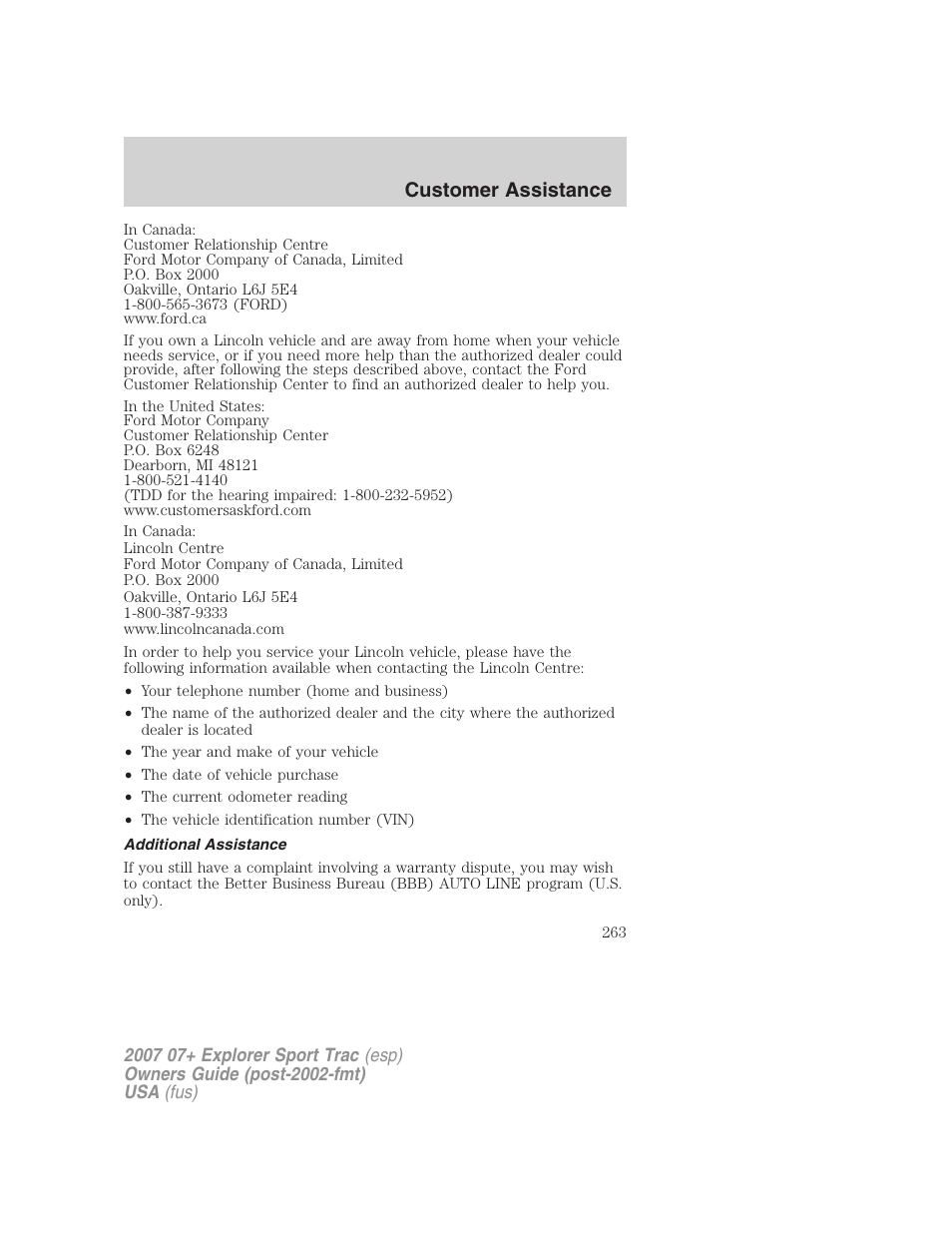 Customer Assistance

In Canada:
Customer Relationship Centre
Ford Motor Company of Canada, Limited
P.O. Box 2000
Oakville, Ontario L6J 5E4
1-800-565-3673 (FORD)
www.ford.ca

If you own a Lincoln vehicle and are away from home when your vehicle needs service, or if you need more help than the authorized dealer could provide, after following the steps described above, contact the Ford Customer Relationship Center to find an authorized dealer to help you.

In the United States:
Ford Motor Company
Customer Relationship Center
P.O. Box 6248
Dearborn, MI 48121
1-800-521-4140
(TDD for the hearing impaired: 1-800-232-5952)
www.customersaskford.com

In Canada:
Lincoln Centre
Ford Motor Company of Canada, Limited
P.O. Box 2000
Oakville, Ontario L6J 5E4
1-800-387-9333
www.lincolncanada.com

In order to help you service your Lincoln vehicle, please have the following information available when contacting the Lincoln Centre:

• Your telephone number (home and business)
• The name of the authorized dealer and the city where the authorized dealer is located
• The year and make of your vehicle
• The date of vehicle purchase
• The current odometer reading
• The vehicle identification number (VIN)

Additional Assistance

If you still have a complaint involving a warranty dispute, you may wish to contact the Better Business Bureau (BBB) AUTO LINE program (U.S. only).

263

2007 07+ Explorer Sport Trac (esp)
Owners Guide (post-2002-fmt)
USA (fus)